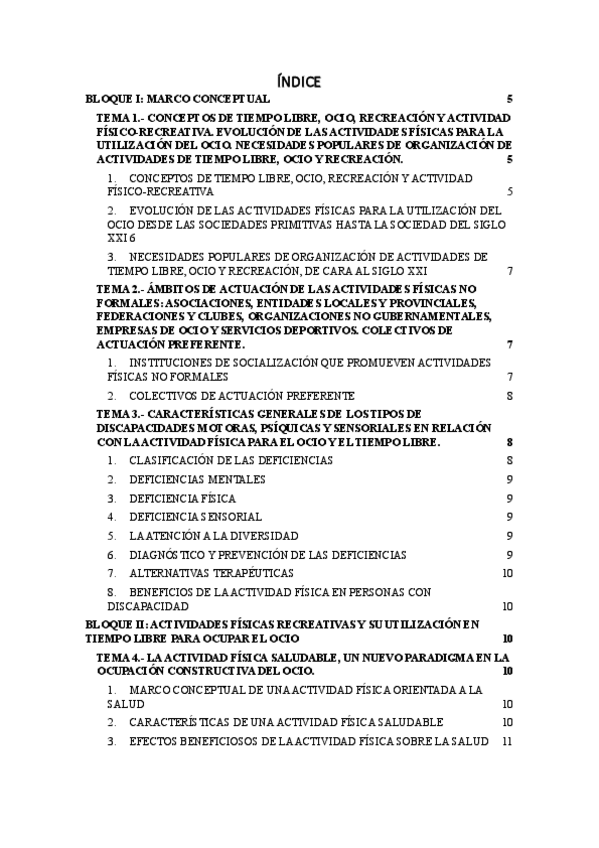 ÍNDICE

BLOQUE I: MARCO CONCEPTUAL 5

TEMA 1.- CONCEPTOS DE TIEMPO LIBRE, OCIO, RECREACIÓN Y ACTIVIDAD FÍSICO-RECREATIVA. EVOLUCIÓN DE LAS ACTIVIDADES FÍSICAS PARA LA UTILIZACIÓN DEL OCIO. NECESIDADES POPULARES DE ORGANIZACIÓN DE ACTIVIDADES DE TIEMPO LIBRE, OCIO Y RECREACIÓN. 5

1. CONCEPTOS DE TIEMPO LIBRE, OCIO, RECREACIÓN Y ACTIVIDAD FÍSICO-RECREATIVA 5

2. EVOLUCIÓN DE LAS ACTIVIDADES FÍSICAS PARA LA UTILIZACIÓN DEL OCIO DESDE LAS SOCIEDADES PRIMITIVAS HASTA LA SOCIEDAD DEL SIGLO XXI 6

3. NECESIDADES POPULARES DE ORGANIZACIÓN DE ACTIVIDADES DE TIEMPO LIBRE, OCIO Y RECREACIÓN, DE CARA AL SIGLO XXI 7

TEMA 2.- ÁMBITOS DE ACTUACIÓN DE LAS ACTIVIDADES FÍSICAS NO FORMALES: ASOCIACIONES, ENTIDADES LOCALES Y PROVINCIALES, FEDERACIONES Y CLUBES, ORGANIZACIONES NO GUBERNAMENTALES, EMPRESAS DE OCIO Y SERVICIOS DEPORTIVOS. COLECTIVOS DE ACTUACIÓN PREFERENTE. 7

1. INSTITUCIONES DE SOCIALIZACIÓN QUE PROMUEVEN ACTIVIDADES FÍSICAS NO FORMALES 7

2. COLECTIVOS DE ACTUACIÓN PREFERENTE 8

TEMA 3.- CARACTERÍSTICAS GENERALES DE LOS TIPOS DE DISCAPACIDADES MOTORAS, PSÍQUICAS Y SENSORIALES EN RELACIÓN CON LA ACTIVIDAD FÍSICA PARA EL OCIO Y EL TIEMPO LIBRE. 8

1. CLASIFICACIÓN DE LAS DEFICIENCIAS 8

2. DEFICIENCIAS MENTALES 9

3. DEFICIENCIA FÍSICA 9

4. DEFICIENCIA SENSORIAL 9

5. LA ATENCIÓN A LA DIVERSIDAD 9

6. DIAGNÓSTICO Y PREVENCIÓN DE LAS DEFICIENCIAS 9

7. ALTERNATIVAS TERAPÉUTICAS 10

8. BENEFICIOS DE LA ACTIVIDAD FÍSICA EN PERSONAS CON DISCAPACIDAD 10

BLOQUE II: ACTIVIDADES FÍSICAS RECREATIVAS Y SU UTILIZACIÓN EN TIEMPO LIBRE PARA OCUPAR EL OCIO 10

TEMA 4.- LA ACTIVIDAD FÍSICA SALUDABLE, UN NUEVO PARADIGMA EN LA OCUPACIÓN CONSTRUCTIVA DEL OCIO. 10

1. MARCO CONCEPTUAL DE UNA ACTIVIDAD FÍSICA ORIENTADA A LA SALUD 10

2. CARACTERÍSTICAS DE UNA ACTIVIDAD FÍSICA SALUDABLE 10

3. EFECTOS BENEFICIOSOS DE LA ACTIVIDAD FÍSICA SOBRE LA SALUD 11